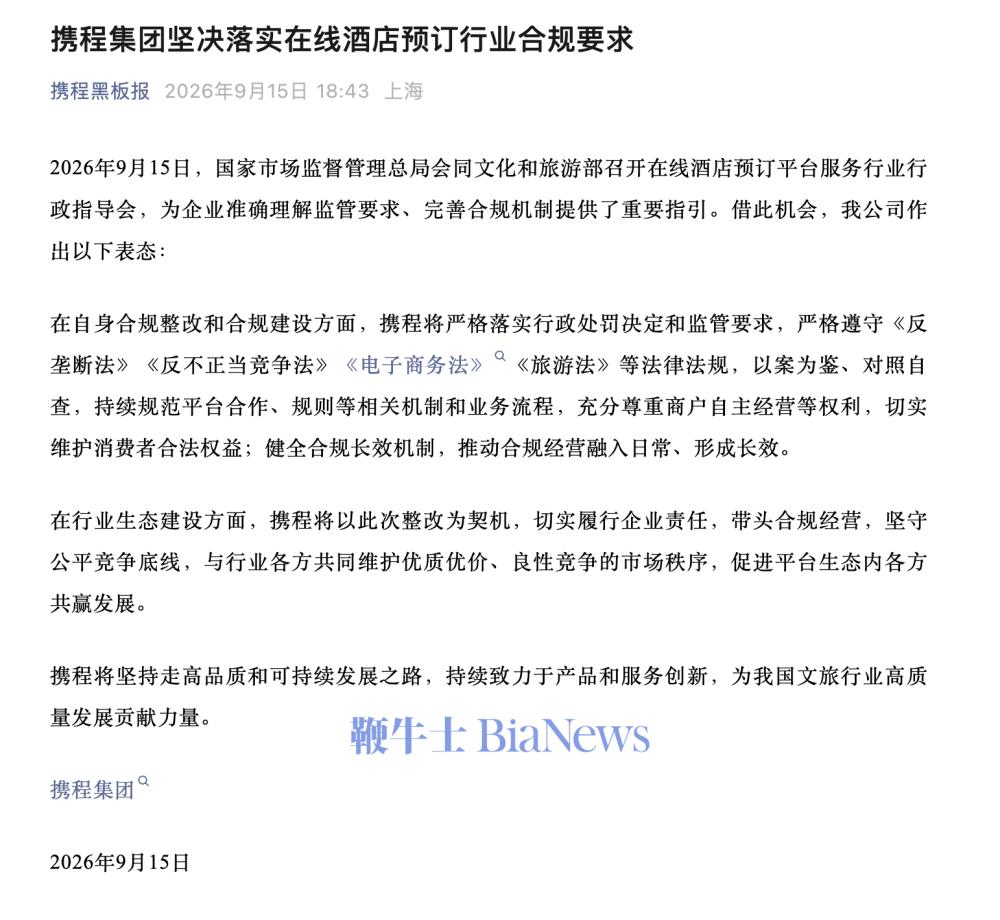 携程集团坚决落实在线酒店预订行业合规要求

携程黑板报 2026年9月15日 18:43 上海

2026年9月15日，国家市场监督管理总局会同文化和旅游部召开在线酒店预订平台服务行业行政指导会，为企业准确理解监管要求、完善合规机制提供了重要指引。借此机会，我公司作出以下表态：

在自身合规整改和合规建设方面，携程将严格落实行政处罚决定和监管要求，严格遵守《反垄断法》《反不正当竞争法》《电子商务法》《旅游法》等法律法规，以案为鉴、对照自查，持续规范平台合作、规则等相关机制和业务流程，充分尊重商户自主经营等权利，切实维护消费者合法权益；健全合规长效机制，推动合规经营融入日常、形成长效。

在行业生态建设方面，携程将以此次整改为契机，切实履行企业责任，带头合规经营，坚守公平竞争底线，与行业各方共同维护优质优价、良性竞争的市场秩序，促进平台生态内各方共赢发展。

携程将坚持走高品质和可持续发展之路，持续致力于产品和服务创新，为我国文旅行业高质量发展贡献力量。

鞭牛士 BiaNews

携程集团

2026年9月15日